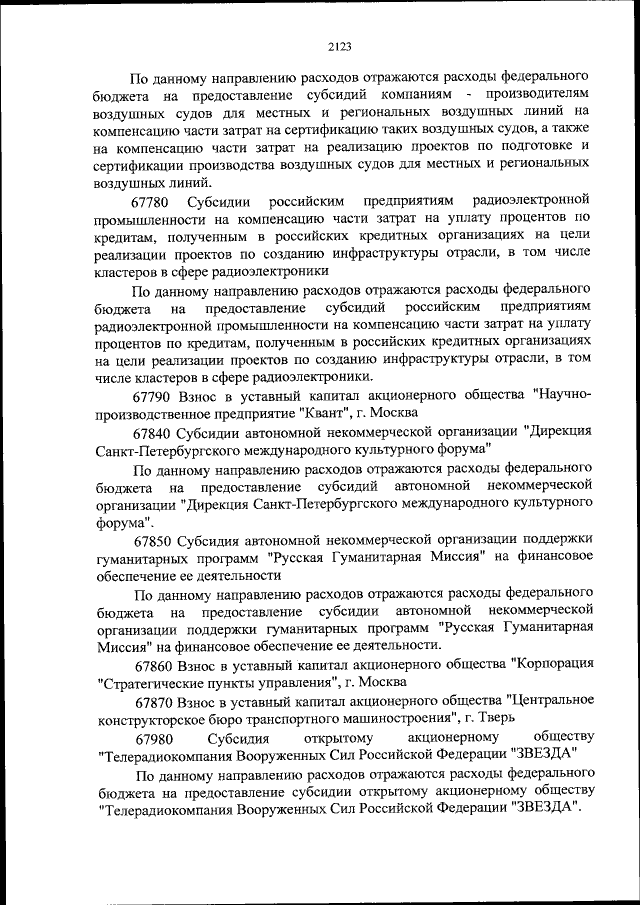 2123

По данному направлению расходов отражаются расходы федерального бюджета на предоставление субсидий компаниям - производителям воздушных судов для местных и региональных воздушных линий на компенсацию части затрат на сертификацию таких воздушных судов, а также на компенсацию части затрат на реализацию проектов по подготовке и сертификации производства воздушных судов для местных и региональных воздушных линий.

67780 Субсидии российским предприятиям радиоэлектронной промышленности на компенсацию части затрат на уплату процентов по кредитам, полученным в российских кредитных организациях на цели реализации проектов по созданию инфраструктуры отрасли, в том числе кластеров в сфере радиоэлектроники

По данному направлению расходов отражаются расходы федерального бюджета на предоставление субсидий российским предприятиям радиоэлектронной промышленности на компенсацию части затрат на уплату процентов по кредитам, полученным в российских кредитных организациях на цели реализации проектов по созданию инфраструктуры отрасли, в том числе кластеров в сфере радиоэлектроники.

67790 Взнос в уставный капитал акционерного общества "Научно-производственное предприятие "Квант", г. Москва

67840 Субсидии автономной некоммерческой организации "Дирекция Санкт-Петербургского международного культурного форума"

По данному направлению расходов отражаются расходы федерального бюджета на предоставление субсидий автономной некоммерческой организации "Дирекция Санкт-Петербургского международного культурного форума".

67850 Субсидия автономной некоммерческой организации поддержки гуманитарных программ "Русская Гуманитарная Миссия" на финансовое обеспечение ее деятельности

По данному направлению расходов отражаются расходы федерального бюджета на предоставление субсидии автономной некоммерческой организации поддержки гуманитарных программ "Русская Гуманитарная Миссия" на финансовое обеспечение ее деятельности.

67860 Взнос в уставный капитал акционерного общества "Корпорация "Стратегические пункты управления", г. Москва

67870 Взнос в уставный капитал акционерного общества "Центральное конструкторское бюро транспортного машиностроения", г. Тверь

67980 Субсидия открытому акционерному обществу "Телерадиокомпания Вооруженных Сил Российской Федерации "ЗВЕЗДА"

По данному направлению расходов отражаются расходы федерального бюджета на предоставление субсидии открытому акционерному обществу "Телерадиокомпания Вооруженных Сил Российской Федерации "ЗВЕЗДА".